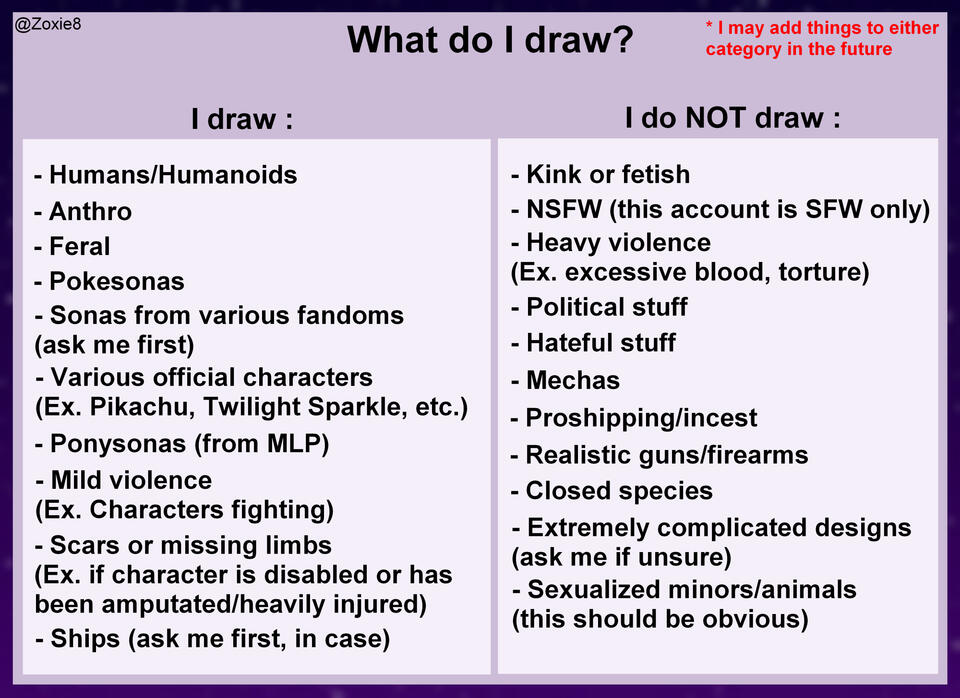 @Zoxie8

What do I draw?

* I may add things to either category in the future

I draw :

- Humans/Humanoids
- Anthro
- Feral
- Pokesonas
- Sonas from various fandoms (ask me first)
- Various official characters (Ex. Pikachu, Twilight Sparkle, etc.)
- Ponysonas (from MLP)
- Mild violence (Ex. Characters fighting)
- Scars or missing limbs (Ex. if character is disabled or has been amputated/heavily injured)
- Ships (ask me first, in case)

I do NOT draw :

- Kink or fetish
- NSFW (this account is SFW only)
- Heavy violence (Ex. excessive blood, torture)
- Political stuff
- Hateful stuff
- Mechas
- Proshipping/incest
- Realistic guns/firearms
- Closed species
- Extremely complicated designs (ask me if unsure)
- Sexualized minors/animals (this should be obvious)